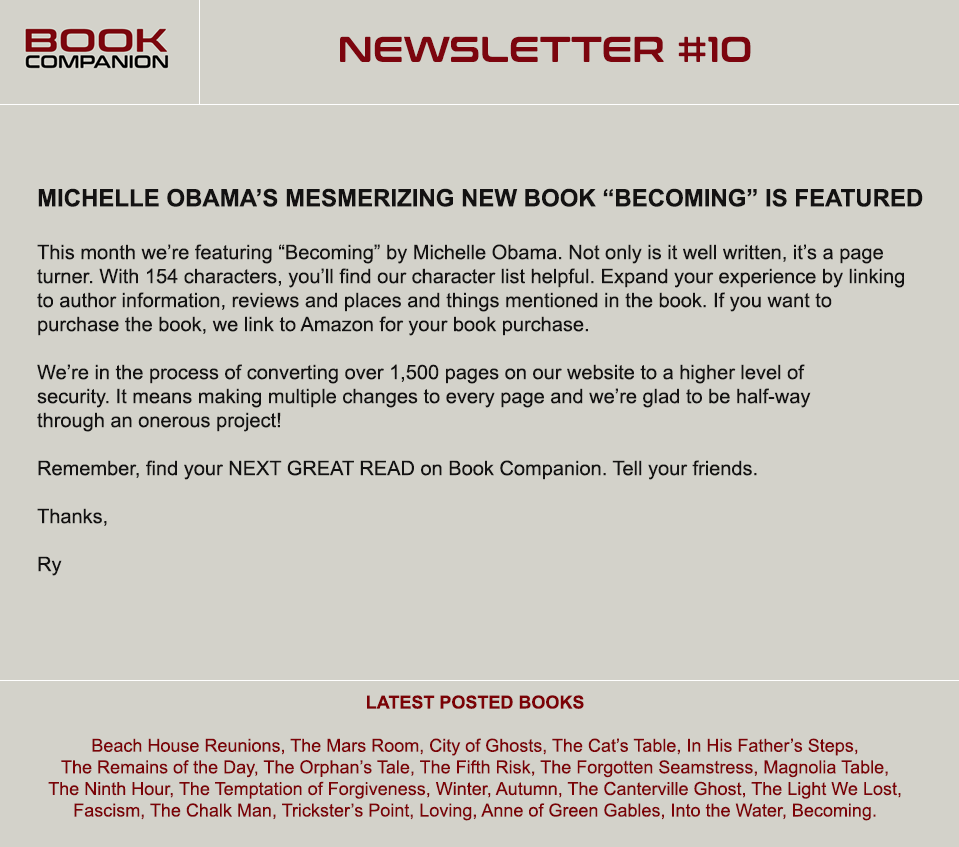 BOOK
COMPANION

NEWSLETTER #10

MICHELLE OBAMA'S MESMERIZING NEW BOOK "BECOMING" IS FEATURED

This month we're featuring "Becoming" by Michelle Obama. Not only is it well written, it's a page turner. With 154 characters, you'll find our character list helpful. Expand your experience by linking to author information, reviews and places and things mentioned in the book. If you want to purchase the book, we link to Amazon for your book purchase.

We're in the process of converting over 1,500 pages on our website to a higher level of security. It means making multiple changes to every page and we're glad to be half-way through an onerous project!

Remember, find your NEXT GREAT READ on Book Companion. Tell your friends.

Thanks,

Ry

LATEST POSTED BOOKS

Beach House Reunions, The Mars Room, City of Ghosts, The Cat's Table, In His Father's Steps, The Remains of the Day, The Orphan's Tale, The Fifth Risk, The Forgotten Seamstress, Magnolia Table, The Ninth Hour, The Temptation of Forgiveness, Winter, Autumn, The Canterville Ghost, The Light We Lost, Fascism, The Chalk Man, Trickster's Point, Loving, Anne of Green Gables, Into the Water, Becoming.